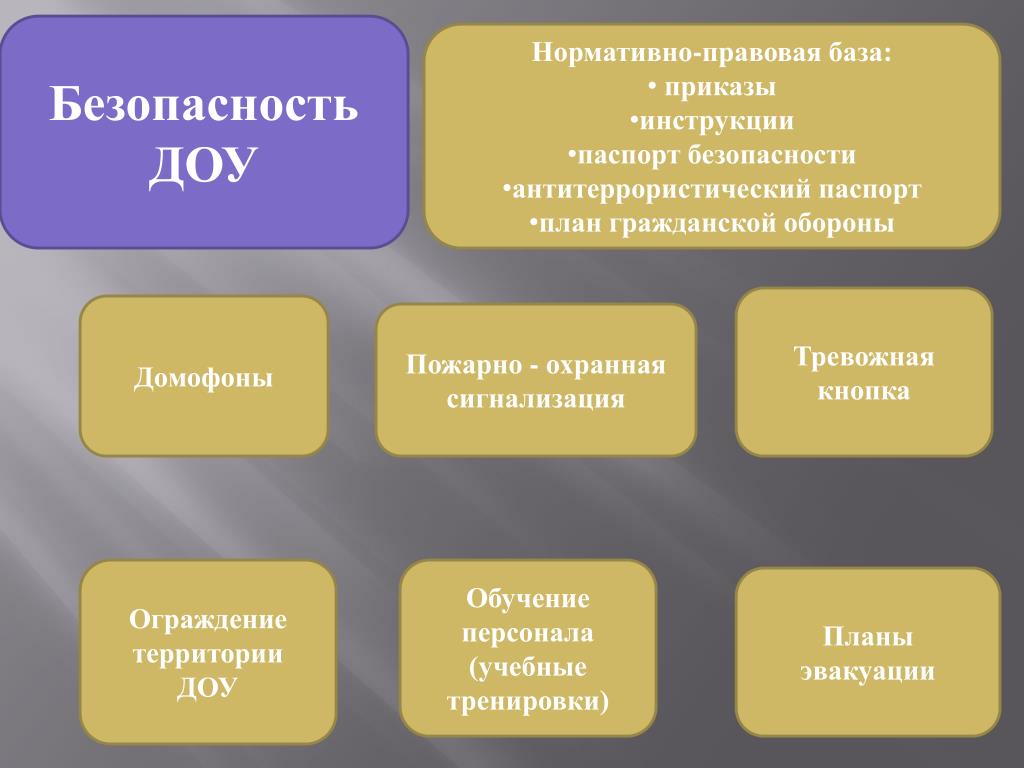 Безопасность ДОУ

Нормативно-правовая база:
• приказы
•инструкции
•паспорт безопасности
•антитеррористический паспорт
•план гражданской обороны

Домофоны

Пожарно - охранная сигнализация

Тревожная кнопка

Ограждение территории ДОУ

Обучение персонала (учебные тренировки)

Планы эвакуации